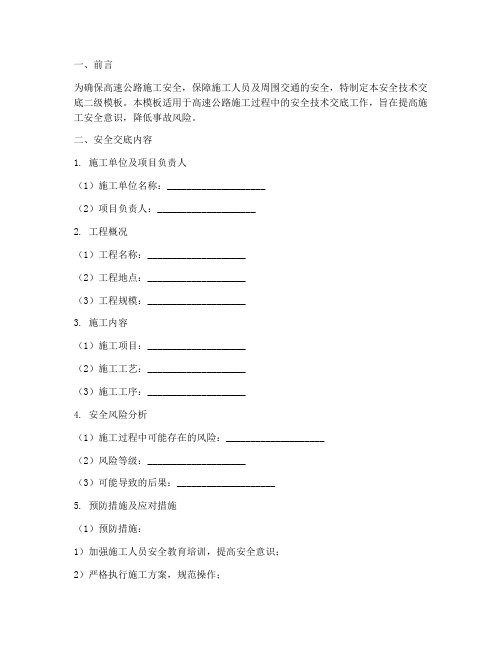 一、前言

为确保高速公路施工安全，保障施工人员及周围交通的安全，特制定本安全技术交底二级模板。本模板适用于高速公路施工过程中的安全技术交底工作，旨在提高施工安全意识，降低事故风险。

二、安全交底内容

1. 施工单位及项目负责人

（1）施工单位名称：____________________

（2）项目负责人：____________________

2. 工程概况

（1）工程名称：____________________

（2）工程地点：____________________

（3）工程规模：____________________

3. 施工内容

（1）施工项目：____________________

（2）施工工艺：____________________

（3）施工工序：____________________

4. 安全风险分析

（1）施工过程中可能存在的风险：____________________

（2）风险等级：____________________

（3）可能导致的后果：____________________

5. 预防措施及应对措施

（1）预防措施：

1）加强施工人员安全教育培训，提高安全意识；

2）严格执行施工方案，规范操作；